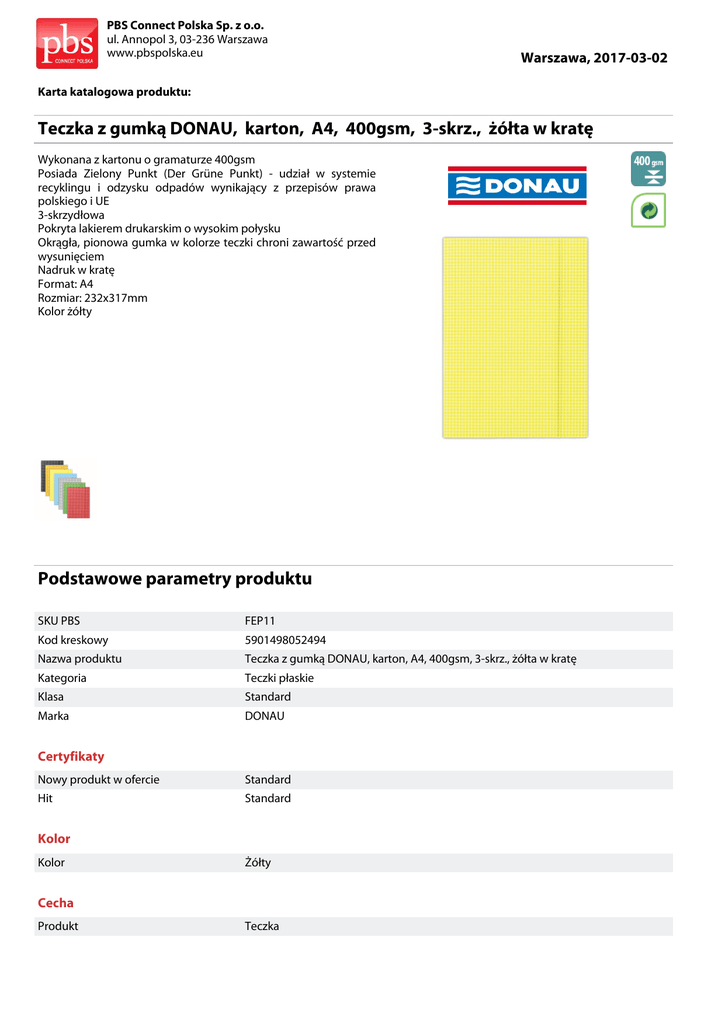 pbs CONNECT POLSKA

PBS Connect Polska Sp. z o.o.
ul. Annopol 3, 03-236 Warszawa
www.pbspolska.eu

Warszawa, 2017-03-02

Karta katalogowa produktu:

Teczka z gumką DONAU, karton, A4, 400gsm, 3-skrz., żółta w kratę

Wykonana z kartonu o gramaturze 400gsm
Posiada Zielony Punkt (Der Grüne Punkt) - udział w systemie recyklingu i odzysku odpadów wynikający z przepisów prawa polskiego i UE
3-skrzydłowa
Pokryta lakierem drukarskim o wysokim połysku
Okrągła, pionowa gumka w kolorze teczki chroni zawartość przed wysunięciem
Nadruk w kratę
Format: A4
Rozmiar: 232x317mm
Kolor żółty

DONAU

400 gsm

Podstawowe parametry produktu

| SKU PBS | FEP11 |
|---|---|
| Kod kreskowy | 5901498052494 |
| Nazwa produktu | Teczka z gumką DONAU, karton, A4, 400gsm, 3-skrz., żółta w kratę |
| Kategoria | Teczki płaskie |
| Klasa | Standard |
| Marka | DONAU |

Certyfikaty

| Nowy produkt w ofercie | Standard |
|---|---|
| Hit | Standard |

Kolor

| Kolor | Żółty |
|---|---|

Cecha

| Produkt | Teczka |
|---|---|